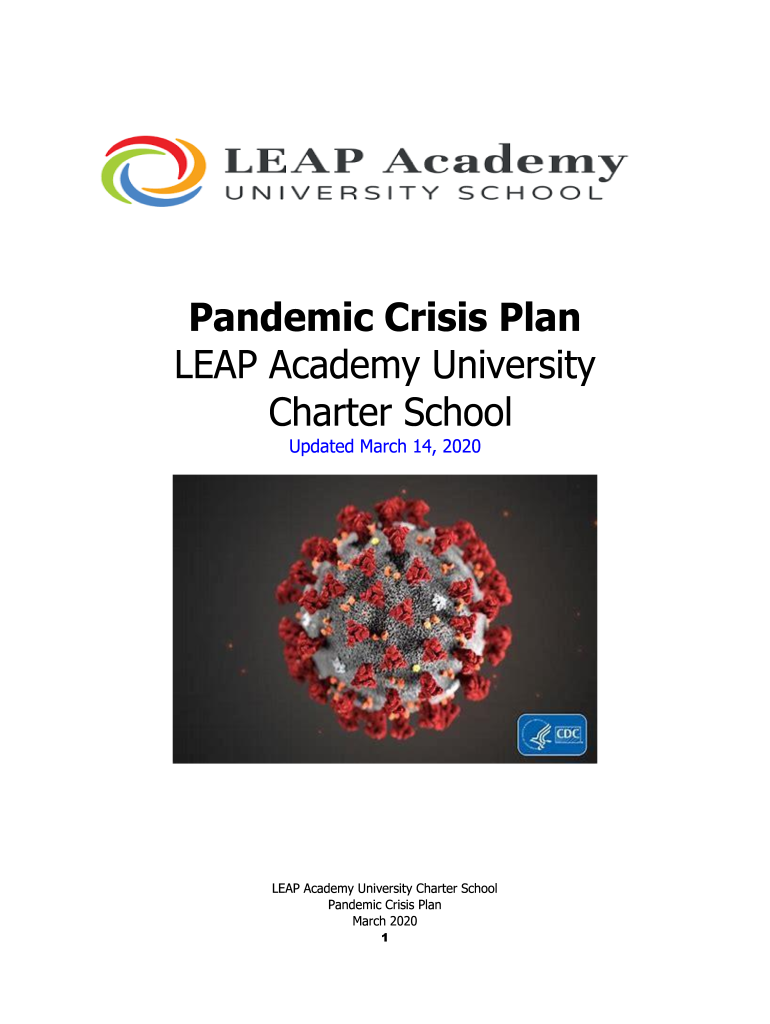 LEAP Academy
UNIVERSITY SCHOOL

Pandemic Crisis Plan
LEAP Academy University Charter School
Updated March 14, 2020

CDC

LEAP Academy University Charter School
Pandemic Crisis Plan
March 2020
1